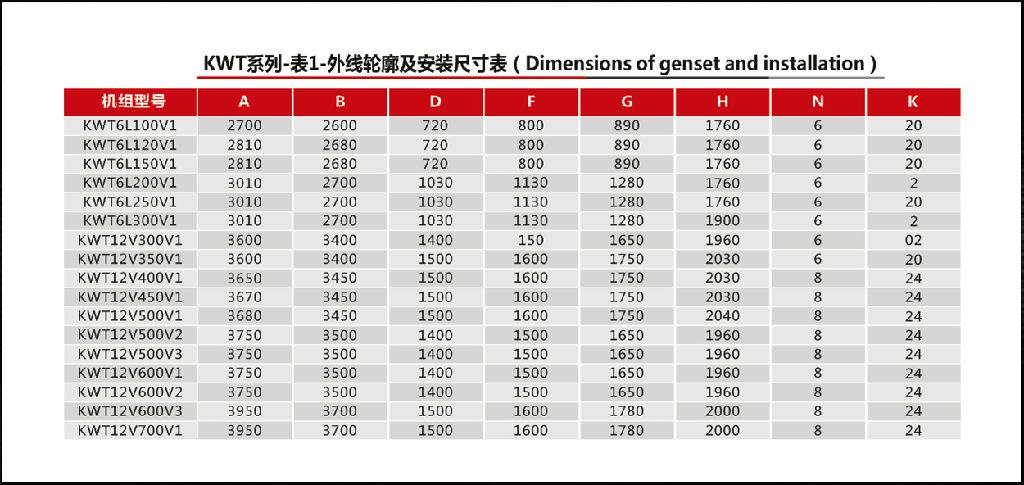 KWT系列-表1-外线轮廓及安装尺寸表（Dimensions of genset and installation）

| 机组型号 | A | B | D | F | G | H | N | K |
|---|---|---|---|---|---|---|---|---|
| KWT6L100V1 | 2700 | 2600 | 720 | 800 | 890 | 1760 | 6 | 20 |
| KWT6L120V1 | 2810 | 2680 | 720 | 800 | 890 | 1760 | 6 | 20 |
| KWT6L150V1 | 2810 | 2680 | 720 | 800 | 890 | 1760 | 6 | 20 |
| KWT6L200V1 | 3010 | 2700 | 1030 | 1130 | 1280 | 1760 | 6 | 2 |
| KWT6L250V1 | 3010 | 2700 | 1030 | 1130 | 1280 | 1760 | 6 | 20 |
| KWT6L300V1 | 3010 | 2700 | 1030 | 1130 | 1280 | 1900 | 6 | 2 |
| KWT12V300V1 | 3600 | 3400 | 1400 | 150 | 1650 | 1960 | 6 | 02 |
| KWT12V350V1 | 3600 | 3400 | 1500 | 1600 | 1750 | 2030 | 6 | 20 |
| KWT12V400V1 | 3650 | 3450 | 1500 | 1600 | 1750 | 2030 | 8 | 24 |
| KWT12V450V1 | 3670 | 3450 | 1500 | 1600 | 1750 | 2030 | 8 | 24 |
| KWT12V500V1 | 3680 | 3450 | 1500 | 1600 | 1750 | 2040 | 8 | 24 |
| KWT12V500V2 | 3750 | 3500 | 1400 | 1500 | 1650 | 1960 | 8 | 24 |
| KWT12V500V3 | 3750 | 3500 | 1400 | 1500 | 1650 | 1960 | 8 | 24 |
| KWT12V600V1 | 3750 | 3500 | 1400 | 1500 | 1650 | 1960 | 8 | 24 |
| KWT12V600V2 | 3750 | 3500 | 1400 | 1500 | 1650 | 1960 | 8 | 24 |
| KWT12V600V3 | 3950 | 3700 | 1500 | 1600 | 1780 | 2000 | 8 | 24 |
| KWT12V700V1 | 3950 | 3700 | 1500 | 1600 | 1780 | 2000 | 8 | 24 |